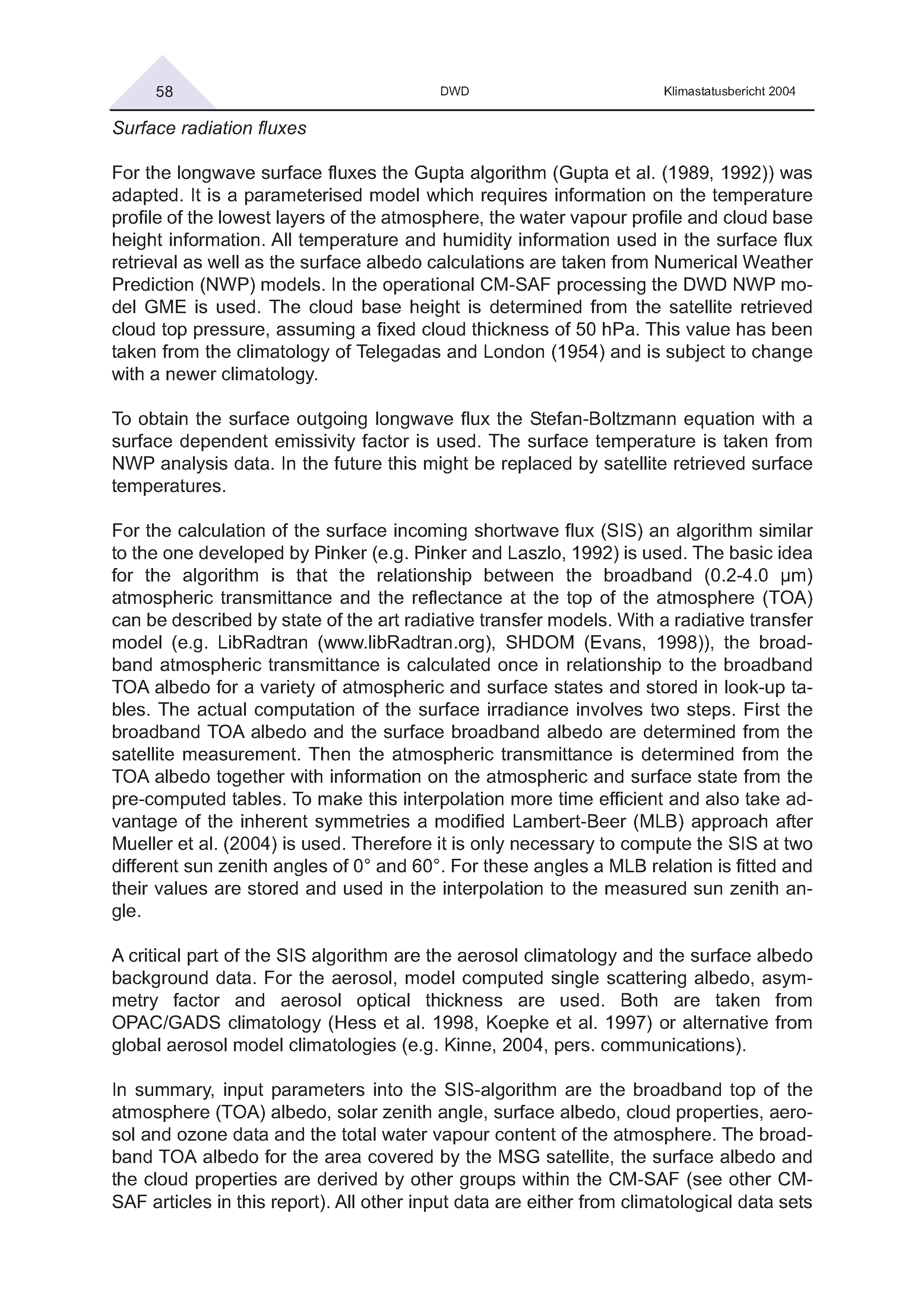 58 DWD Klimastatusbericht 2004

Surface radiation fluxes

For the longwave surface fluxes the Gupta algorithm (Gupta et al. (1989, 1992)) was adapted. It is a parameterised model which requires information on the temperature profile of the lowest layers of the atmosphere, the water vapour profile and cloud base height information. All temperature and humidity information used in the surface flux retrieval as well as the surface albedo calculations are taken from Numerical Weather Prediction (NWP) models. In the operational CM-SAF processing the DWD NWP model GME is used. The cloud base height is determined from the satellite retrieved cloud top pressure, assuming a fixed cloud thickness of 50 hPa. This value has been taken from the climatology of Telegadas and London (1954) and is subject to change with a newer climatology.

To obtain the surface outgoing longwave flux the Stefan-Boltzmann equation with a surface dependent emissivity factor is used. The surface temperature is taken from NWP analysis data. In the future this might be replaced by satellite retrieved surface temperatures.

For the calculation of the surface incoming shortwave flux (SIS) an algorithm similar to the one developed by Pinker (e.g. Pinker and Laszlo, 1992) is used. The basic idea for the algorithm is that the relationship between the broadband (0.2-4.0 µm) atmospheric transmittance and the reflectance at the top of the atmosphere (TOA) can be described by state of the art radiative transfer models. With a radiative transfer model (e.g. LibRadtran (www.libRadtran.org), SHDOM (Evans, 1998)), the broadband atmospheric transmittance is calculated once in relationship to the broadband TOA albedo for a variety of atmospheric and surface states and stored in look-up tables. The actual computation of the surface irradiance involves two steps. First the broadband TOA albedo and the surface broadband albedo are determined from the satellite measurement. Then the atmospheric transmittance is determined from the TOA albedo together with information on the atmospheric and surface state from the pre-computed tables. To make this interpolation more time efficient and also take advantage of the inherent symmetries a modified Lambert-Beer (MLB) approach after Mueller et al. (2004) is used. Therefore it is only necessary to compute the SIS at two different sun zenith angles of 0° and 60°. For these angles a MLB relation is fitted and their values are stored and used in the interpolation to the measured sun zenith angle.

A critical part of the SIS algorithm are the aerosol climatology and the surface albedo background data. For the aerosol, model computed single scattering albedo, asymmetry factor and aerosol optical thickness are used. Both are taken from OPAC/GADS climatology (Hess et al. 1998, Koepke et al. 1997) or alternative from global aerosol model climatologies (e.g. Kinne, 2004, pers. communications).

In summary, input parameters into the SIS-algorithm are the broadband top of the atmosphere (TOA) albedo, solar zenith angle, surface albedo, cloud properties, aerosol and ozone data and the total water vapour content of the atmosphere. The broadband TOA albedo for the area covered by the MSG satellite, the surface albedo and the cloud properties are derived by other groups within the CM-SAF (see other CM-SAF articles in this report). All other input data are either from climatological data sets